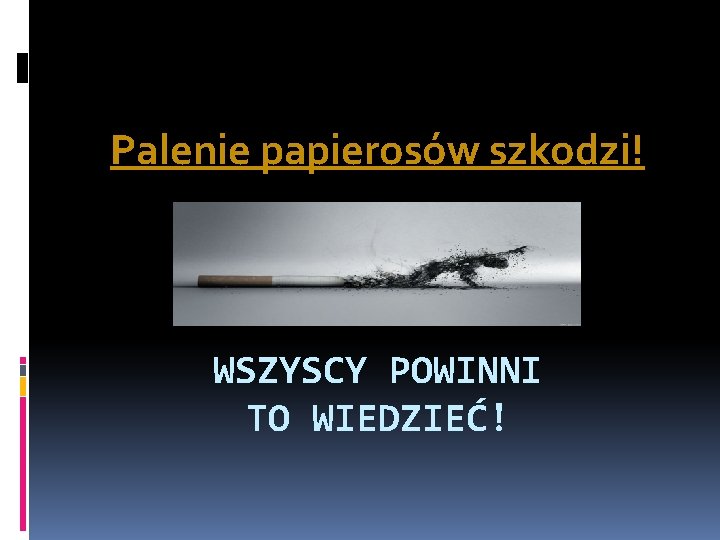 Palenie papierosów szkodzi!

WSZYSCY POWINNI
TO WIEDZIEĆ!